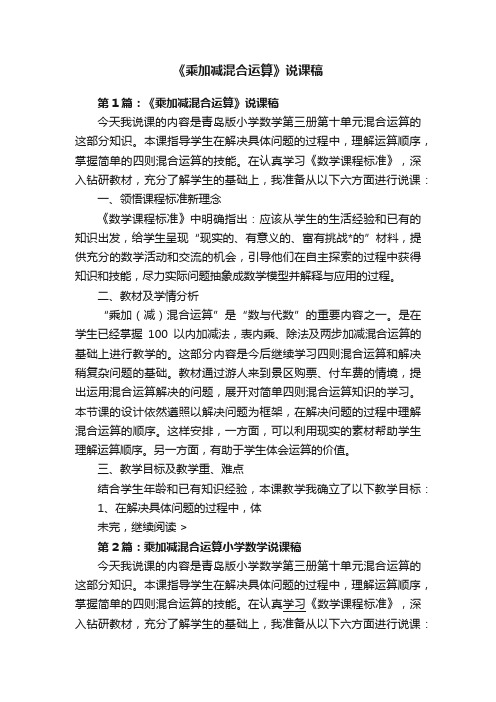 《乘加减混合运算》说课稿

第1篇：《乘加减混合运算》说课稿

今天我说课的内容是青岛版小学数学第三册第十单元混合运算的这部分知识。本课指导学生在解决具体问题的过程中，理解运算顺序，掌握简单的四则混合运算的技能。在认真学习《数学课程标准》，深入钻研教材，充分了解学生的基础上，我准备从以下六方面进行说课：

一、领悟课程标准新理念

《数学课程标准》中明确指出：应该从学生的生活经验和已有的知识出发，给学生呈现“现实的、有意义的、富有挑战*的”材料，提供充分的数学活动和交流的机会，引导他们在自主探索的过程中获得知识和技能，尽力实际问题抽象成数学模型并解释与应用的过程。

二、教材及学情分析

“乘加（减）混合运算”是“数与代数”的重要内容之一。是在学生已经掌握 100 以内加减法，表内乘、除法及两步加减混合运算的基础上进行教学的。这部分内容是今后继续学习四则混合运算和解决稍复杂问题的基础。教材通过游人来到景区购票、付车费的情境，提出运用混合运算解决的问题，展开对简单四则混合运算知识的学习。本节课的设计依然遵照以解决问题为框架，在解决问题的过程中理解混合运算的顺序。这样安排，一方面，可以利用现实的素材帮助学生理解运算顺序。另一方面，有助于学生体会运算的价值。

三、教学目标及教学重、难点

结合学生年龄和已有知识经验，本课教学我确立了以下教学目标：

1、在解决具体问题的过程中，体

未完，继续阅读 >

第2篇：乘加减混合运算小学数学说课稿

今天我说课的内容是青岛版小学数学第三册第十单元混合运算的这部分知识。本课指导学生在解决具体问题的过程中，理解运算顺序，掌握简单的四则混合运算的技能。在认真学习《数学课程标准》，深入钻研教材，充分了解学生的基础上，我准备从以下六方面进行说课：